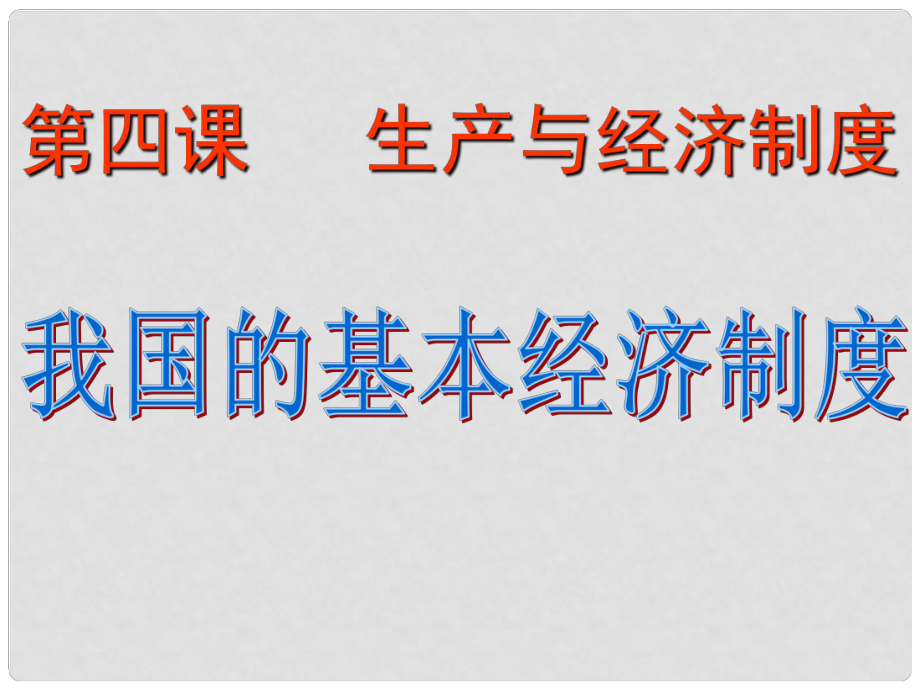 第四课　生产与经济制度

我国的基本经济制度